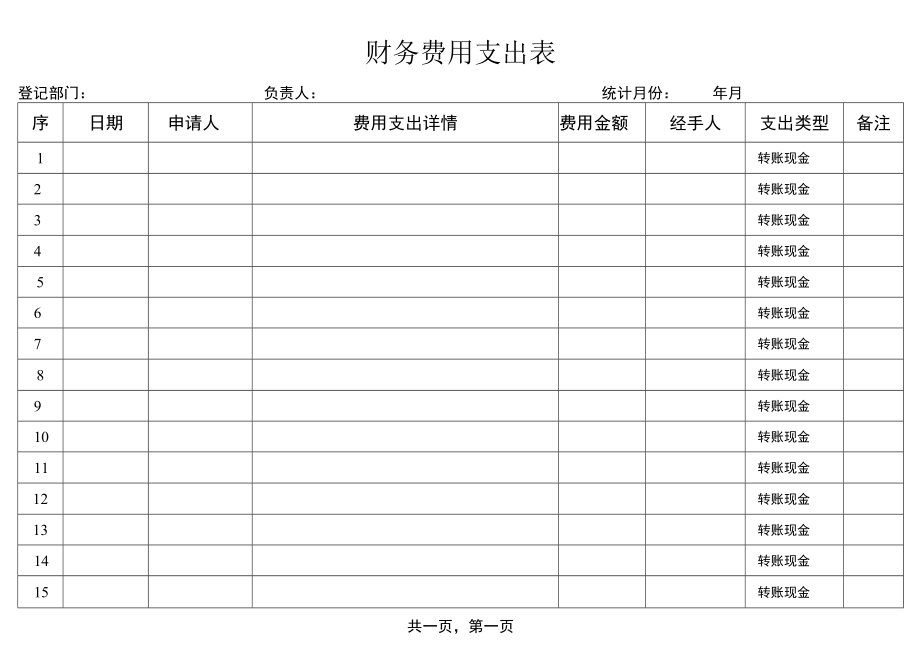 财务费用支出表

登记部门： 负责人： 统计月份： 年月

| 序 | 日期 | 申请人 | 费用支出详情 | 费用金额 | 经手人 | 支出类型 | 备注 |
|---|---|---|---|---|---|---|---|
| 1 | | | | | | 转账现金 | |
| 2 | | | | | | 转账现金 | |
| 3 | | | | | | 转账现金 | |
| 4 | | | | | | 转账现金 | |
| 5 | | | | | | 转账现金 | |
| 6 | | | | | | 转账现金 | |
| 7 | | | | | | 转账现金 | |
| 8 | | | | | | 转账现金 | |
| 9 | | | | | | 转账现金 | |
| 10 | | | | | | 转账现金 | |
| 11 | | | | | | 转账现金 | |
| 12 | | | | | | 转账现金 | |
| 13 | | | | | | 转账现金 | |
| 14 | | | | | | 转账现金 | |
| 15 | | | | | | 转账现金 | |

共一页，第一页